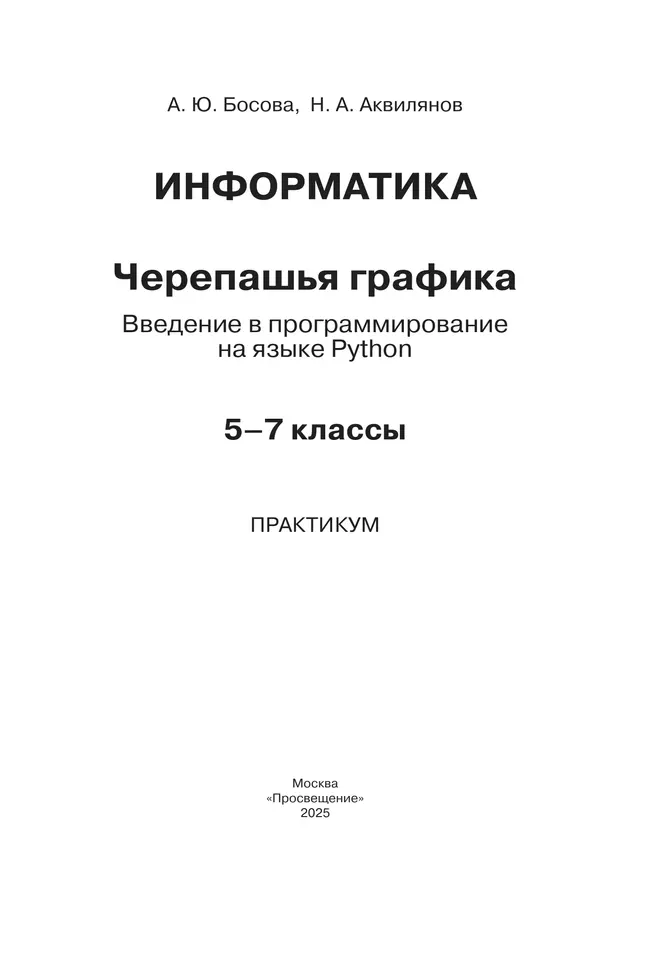 А. Ю. Босова, Н. А. Аквилянов

ИНФОРМАТИКА

Черепашья графика

Введение в программирование на языке Python

5–7 классы

ПРАКТИКУМ

Москва
«Просвещение»
2025